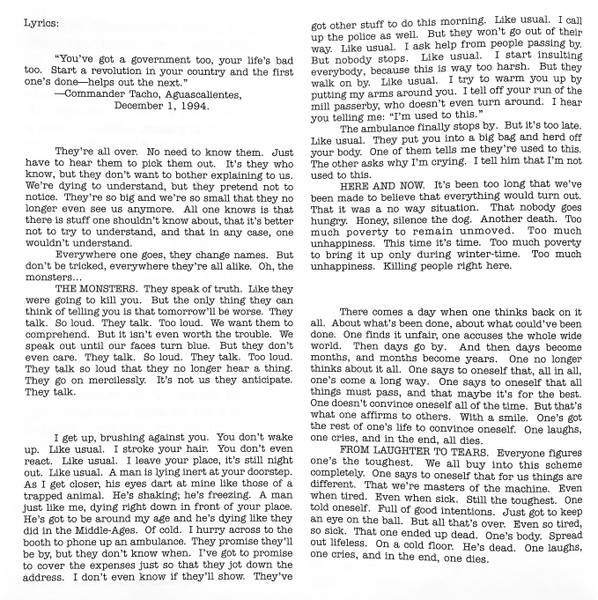 Lyrics:

"You've got a government too, your life's bad too. Start a revolution in your country and the first one's done—helps out the next."
—Commander Tacho, Aguascalientes, December 1, 1994.

They're all over. No need to know them. Just have to hear them to pick them out. It's they who know, but they don't want to bother explaining to us. We're dying to understand, but they pretend not to notice. They're so big and we're so small that they no longer even see us anymore. All one knows is that there is stuff one shouldn't know about, that it's better not to try to understand, and that in any case, one wouldn't understand.

Everywhere one goes, they change names. But don't be tricked, everywhere they're all alike. Oh, the monsters...

THE MONSTERS. They speak of truth. Like they were going to kill you. But the only thing they can think of telling you is that tomorrow'll be worse. They talk. So loud. They talk. Too loud. We want them to comprehend. But it isn't even worth the trouble. We speak out until our faces turn blue. But they don't even care. They talk. So loud. They talk. Too loud. They talk so loud that they no longer hear a thing. They go on mercilessly. It's not us they anticipate. They talk.

I get up, brushing against you. You don't wake up. Like usual. I stroke your hair. You don't even react. Like usual. I leave your place, it's still night out. Like usual. A man is lying inert at your doorstep. As I get closer, his eyes dart at mine like those of a trapped animal. He's shaking; he's freezing. A man just like me, dying right down in front of your place. He's got to be around my age and he's dying like they did in the Middle-Ages. Of cold. I hurry across to the booth to phone up an ambulance. They promise they'll be by, but they don't know when. I've got to promise to cover the expenses just so that they jot down the address. I don't even know if they'll show. They've got other stuff to do this morning. Like usual. I call up the police as well. But they won't go out of their way. Like usual. I ask help from people passing by. But nobody stops. Like usual. I start insulting everybody, because this is way too harsh. But they walk on by. Like usual. I try to warm you up by putting my arms around you. I tell off your run of the mill passerby, who doesn't even turn around. I hear you telling me: "I'm used to this."

The ambulance finally stops by. But it's too late. Like usual. They put you into a big bag and herd off your body. One of them tells me they're used to this. The other asks why I'm crying. I tell him that I'm not used to this.

HERE AND NOW. It's been too long that we've been made to believe that everything would turn out. That it was a no way situation. That nobody goes hungry. Honey, silence the dog. Another death. Too much poverty to remain unmoved. Too much unhappiness. This time it's time. Too much poverty to bring it up only during winter-time. Too much unhappiness. Killing people right here.

There comes a day when one thinks back on it all. About what's been done, about what could've been done. One finds it unfair, one accuses the whole wide world. Then days go by. And then days become months, and months become years. One no longer thinks about it all. One says to oneself that, all in all, one's come a long way. One says to oneself that all things must pass, and that maybe it's for the best. One doesn't convince oneself all of the time. But that's what one affirms to others. With a smile. One's got the rest of one's life to convince oneself. One laughs, one cries, and in the end, all dies.

FROM LAUGHTER TO TEARS. Everyone figures one's the toughest. We all buy into this scheme completely. One says to oneself that for us things are different. That we're masters of the machine. Even when tired. Even when sick. Still the toughest. One told oneself. Full of good intentions. Just got to keep an eye on the ball. But all that's over. Even so tired, so sick. That one ended up dead. One's body. Spread out lifeless. On a cold floor. He's dead. One laughs, one cries, and in the end, one dies.